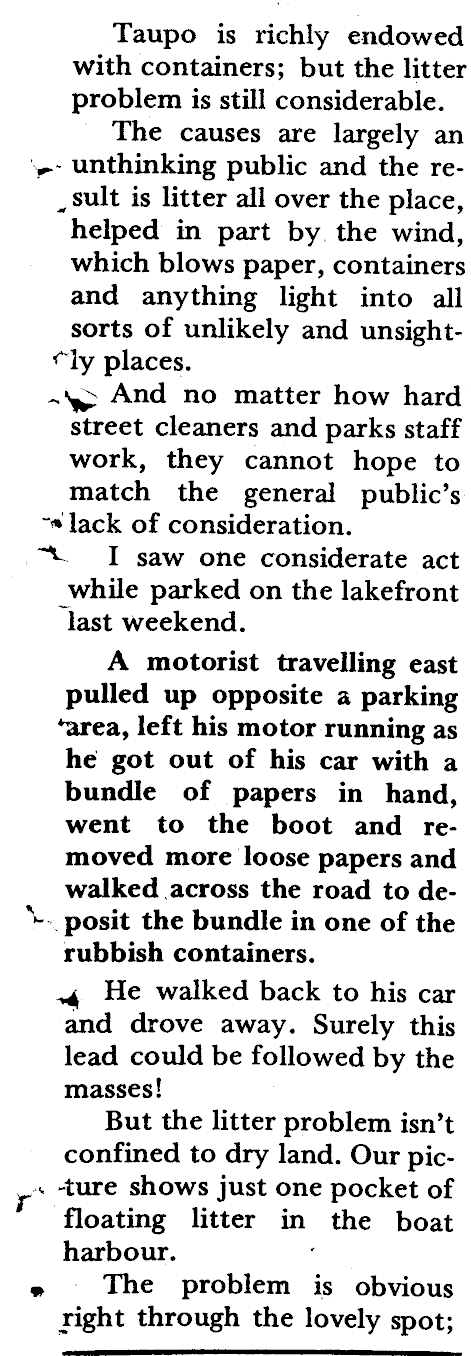 Taupo is richly endowed with containers; but the litter problem is still considerable.

The causes are largely an unthinking public and the result is litter all over the place, helped in part by the wind, which blows paper, containers and anything light into all sorts of unlikely and unsightly places.

And no matter how hard street cleaners and parks staff work, they cannot hope to match the general public's lack of consideration.

I saw one considerate act while parked on the lakefront last weekend.

A motorist travelling east pulled up opposite a parking area, left his motor running as he got out of his car with a bundle of papers in hand, went to the boot and removed more loose papers and walked across the road to deposit the bundle in one of the rubbish containers.

He walked back to his car and drove away. Surely this lead could be followed by the masses!

But the litter problem isn't confined to dry land. Our picture shows just one pocket of floating litter in the boat harbour.

The problem is obvious right through the lovely spot;